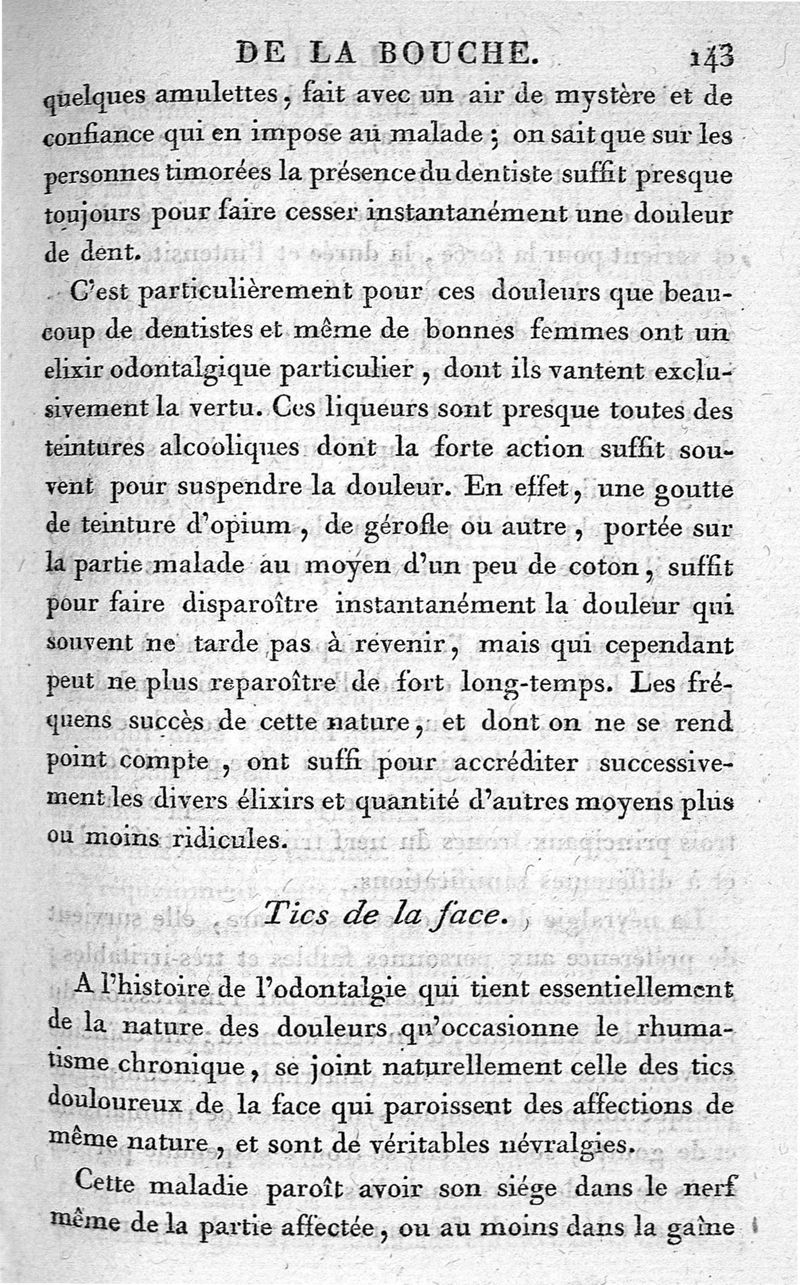 DE LA BOUCHE. 143

quelques amulettes, fait avec un air de mystère et de confiance qui en impose au malade ; on sait que sur les personnes timorées la présence du dentiste suffit presque toujours pour faire cesser instantanément une douleur de dent.

C'est particulièrement pour ces douleurs que beaucoup de dentistes et même de bonnes femmes ont un elixir odontalgique particulier, dont ils vantent exclusivement la vertu. Ces liqueurs sont presque toutes des teintures alcooliques dont la forte action suffit souvent pour suspendre la douleur. En effet, une goutte de teinture d'opium, de gérofle ou autre, portée sur la partie malade au moyen d'un peu de coton, suffit pour faire disparoître instantanément la douleur qui souvent ne tarde pas à revenir, mais qui cependant peut ne plus reparoître de fort long-temps. Les fréquens succès de cette nature, et dont on ne se rend point compte, ont suffi pour accréditer successivement les divers élixirs et quantité d'autres moyens plus ou moins ridicules.

Tics de la face.

A l'histoire de l'odontalgie qui tient essentiellement de la nature des douleurs qu'occasionne le rhumatisme chronique, se joint naturellement celle des tics douloureux de la face qui paroissent des affections de même nature, et sont de véritables névralgies.

Cette maladie paroît avoir son siége dans le nerf même de la partie affectée, ou au moins dans la gaîne